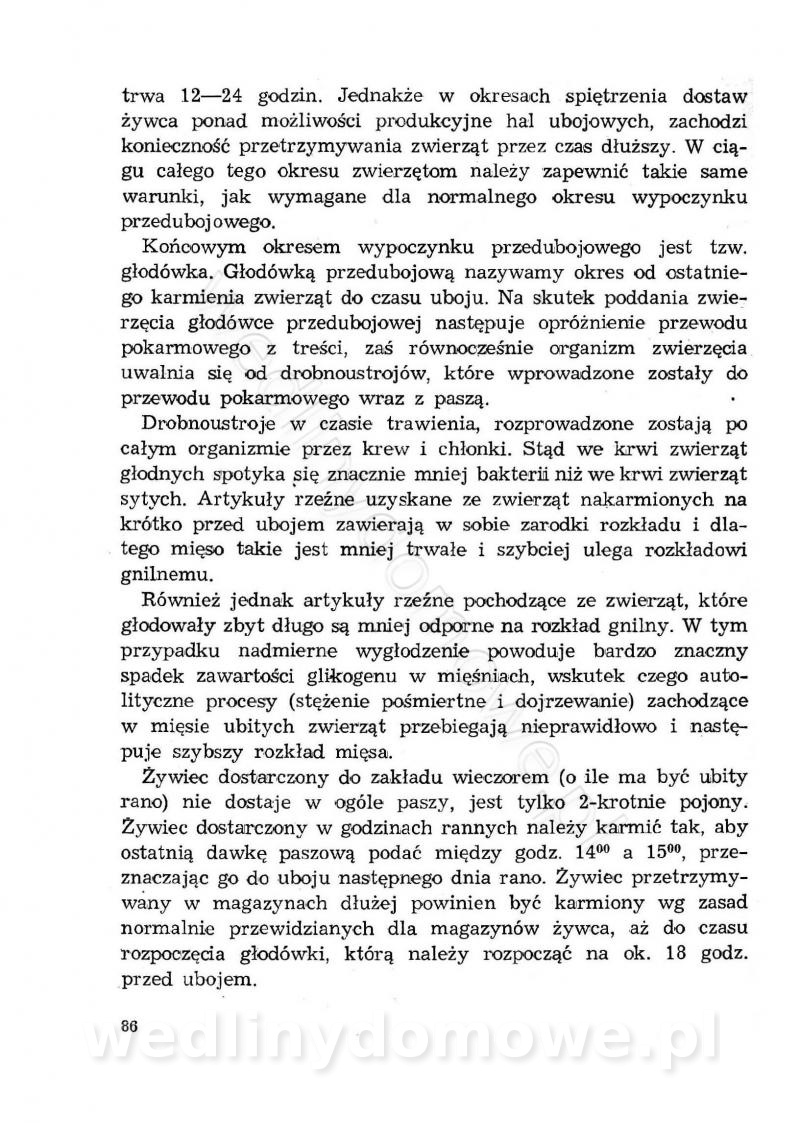 trwa 12—24 godzin. Jednakże w okresach spiętrzenia dostaw żywca ponad możliwości produkcyjne hal ubojowych, zachodzi konieczność przetrzymywania zwierząt przez czas dłuższy. W ciągu całego tego okresu zwierzętom należy zapewnić takie same warunki, jak wymagane dla normalnego okresu wypoczynku przedubojowego.

Końcowym okresem wypoczynku przedubojowego jest tzw. głodówka. Głodówką przedubojową nazywamy okres od ostatniego karmienia zwierząt do czasu uboju. Na skutek poddania zwierzęcia głodówce przedubojowej następuje opróżnienie przewodu pokarmowego z treści, zaś równocześnie organizm zwierzęcia uwalnia się od drobnoustrojów, które wprowadzone zostały do przewodu pokarmowego wraz z paszą.

Drobnoustroje w czasie trawienia, rozprowadzone zostają po całym organizmie przez krew i chłonki. Stąd we krwi zwierząt głodnych spotyka się znacznie mniej bakterii niż we krwi zwierząt sytych. Artykuły rzeźne uzyskane ze zwierząt nakarmionych na krótko przed ubojem zawierają w sobie zarodki rozkładu i dlatego mięso takie jest mniej trwałe i szybciej ulega rozkładowi gnilnemu.

Również jednak artykuły rzeźne pochodzące ze zwierząt, które głodowały zbyt długo są mniej odporne na rozkład gnilny. W tym przypadku nadmierne wygłodzenie powoduje bardzo znaczny spadek zawartości glikogenu w mięśniach, wskutek czego autolityczne procesy (stężenie pośmiertne i dojrzewanie) zachodzące w mięsie ubitych zwierząt przebiegają nieprawidłowo i następuje szybszy rozkład mięsa.

Żywiec dostarczony do zakładu wieczorem (o ile ma być ubity rano) nie dostaje w ogóle paszy, jest tylko 2-krotnie pojony. Żywiec dostarczony w godzinach rannych należy karmić tak, aby ostatnią dawkę paszową podać między godz. $14^{00}$ a $15^{00}$, przeznaczając go do uboju następnego dnia rano. Żywiec przetrzymywany w magazynach dłużej powinien być karmiony wg zasad normalnie przewidzianych dla magazynów żywca, aż do czasu rozpoczęcia głodówki, którą należy rozpocząć na ok. 18 godz. przed ubojem.

86

wedlinydomowe.pl